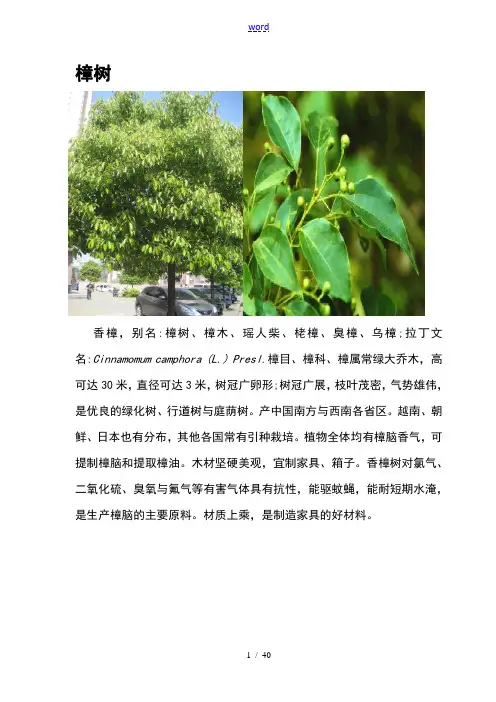 word

樟树

香樟，别名:樟树、樟木、瑶人柴、栳樟、臭樟、乌樟;拉丁文名:Cinnamomum camphora (L.) Presl.樟目、樟科、樟属常绿大乔木，高可达30米，直径可达3米，树冠广卵形;树冠广展，枝叶茂密，气势雄伟，是优良的绿化树、行道树与庭荫树。产中国南方与西南各省区。越南、朝鲜、日本也有分布，其他各国常有引种栽培。植物全体均有樟脑香气，可提制樟脑和提取樟油。木材坚硬美观，宜制家具、箱子。香樟树对氯气、二氧化硫、臭氧与氟气等有害气体具有抗性，能驱蚊蝇，能耐短期水淹，是生产樟脑的主要原料。材质上乘，是制造家具的好材料。

1 / 40